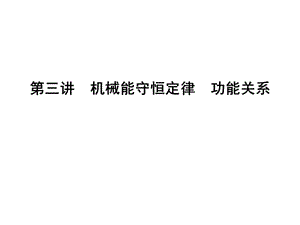 第三讲　机械能守恒定律　功能关系